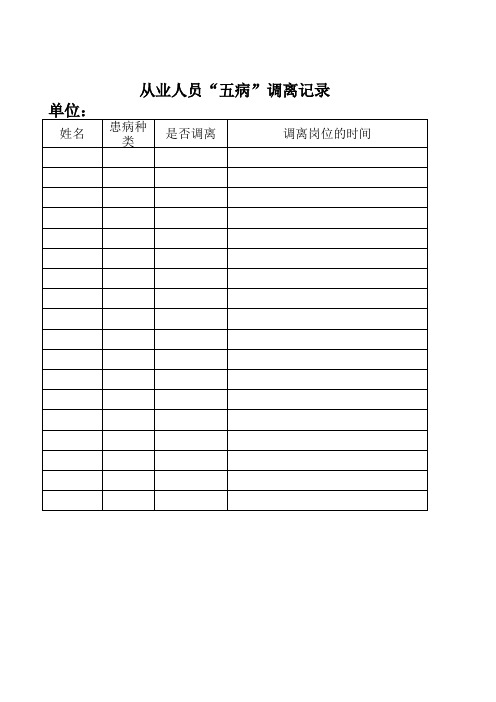 从业人员“五病”调离记录

单位：

| 姓名 | 患病种类 | 是否调离 | 调离岗位的时间 |
|---|---|---|---|
| | | | |
| | | | |
| | | | |
| | | | |
| | | | |
| | | | |
| | | | |
| | | | |
| | | | |
| | | | |
| | | | |
| | | | |
| | | | |
| | | | |
| | | | |
| | | | |
| | | | |
| | | | |